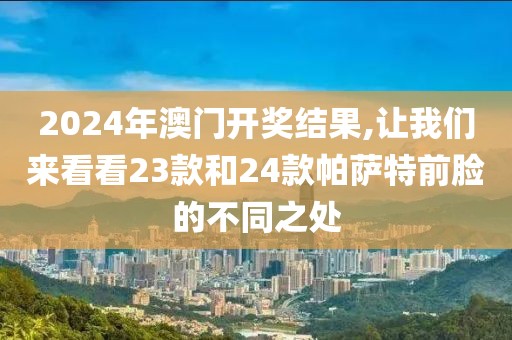 2024年澳门开奖结果,让我们来看看23款和24款帕萨特前脸的不同之处